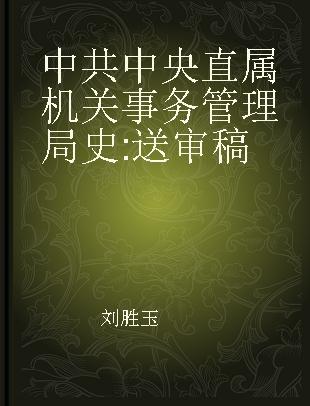 中共中央直属机关事务管理局史:送审稿

刘胜玉